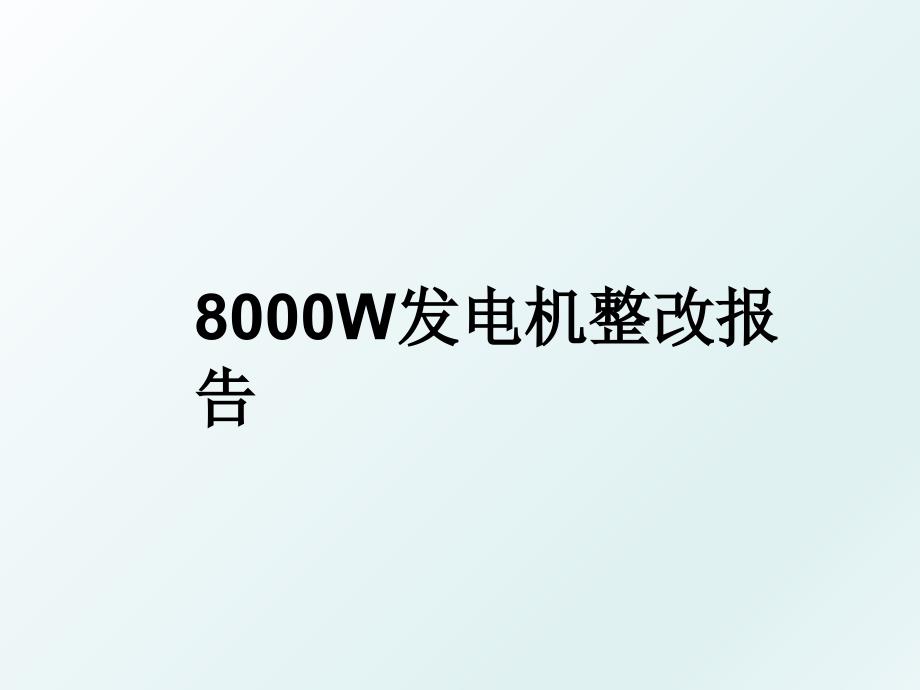 8000W发电机整改报告